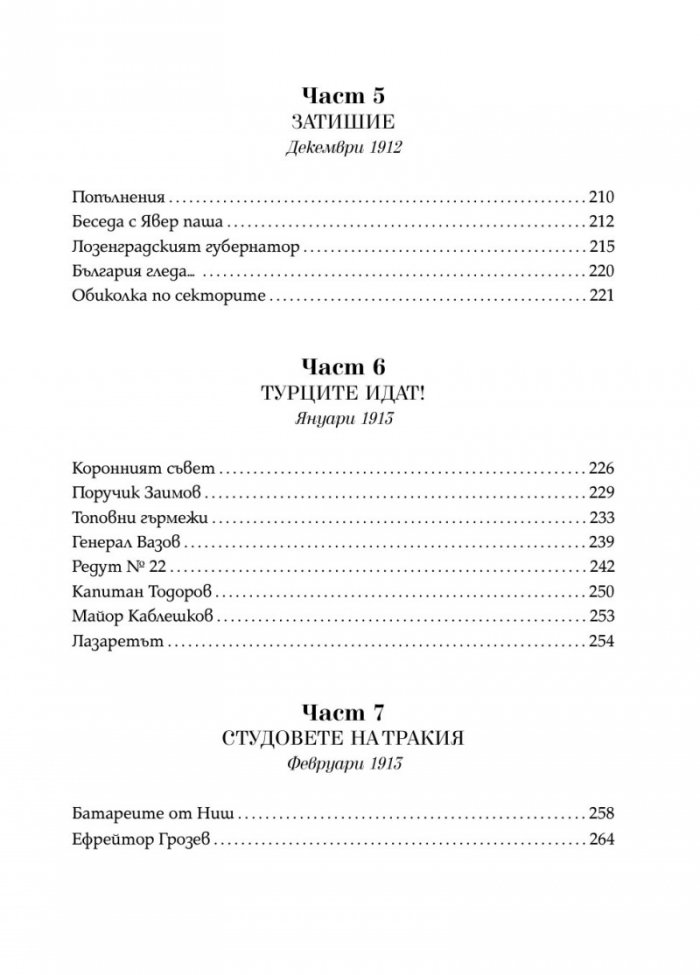 Част 5
ЗАТИШИЕ
Декември 1912

Попълнения 210
Беседа с Явер паша 212
Лозенградският губернатор 215
България гледа... 220
Обиколка по секторите 221

Част 6
ТУРЦИТЕ ИДАТ!
Януари 1913

Коронният съвет 226
Поручик Заимов 229
Топовни гърмежи 233
Генерал Вазов 239
Редут № 22 242
Капитан Тодоров 250
Майор Каблешков 253
Лазаретът 254

Част 7
СТУДОВЕТЕ НА ТРАКИЯ
Февруари 1913

Батареите от Ниш 258
Ефрейтор Грозев 264